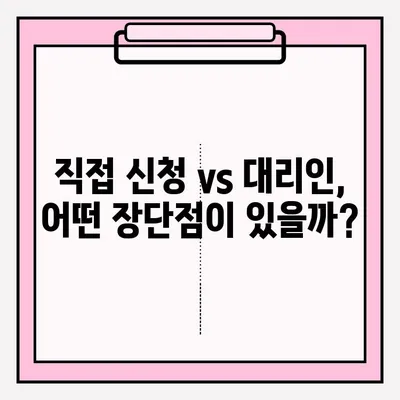 직접 신청 vs 대리인,
어떤 장단점이 있을까?